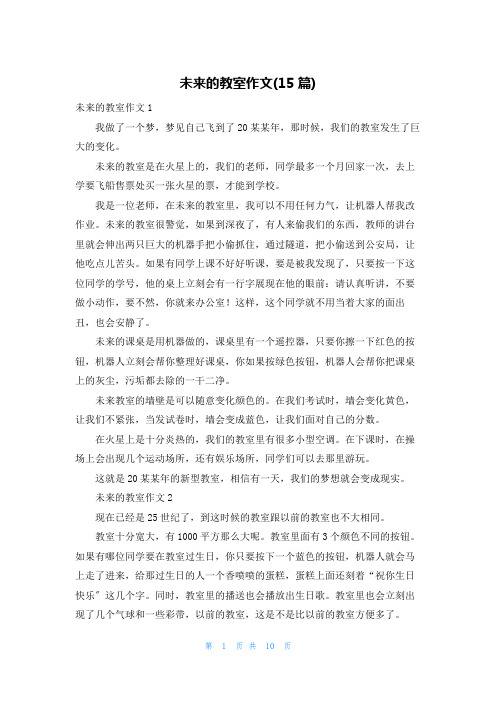 未来的教室作文(15 篇)

未来的教室作文 1

我做了一个梦，梦见自己飞到了 20 某某年，那时候，我们的教室发生了巨大的变化。

未来的教室是在火星上的，我们的老师，同学最多一个月回家一次，去上学要飞船售票处买一张火星的票，才能到学校。

我是一位老师，在未来的教室里，我可以不用任何力气，让机器人帮我改作业。未来的教室很警觉，如果到深夜了，有人来偷我们的东西，教师的讲台里就会伸出两只巨大的机器手把小偷抓住，通过隧道，把小偷送到公安局，让他吃点儿苦头。如果有同学上课不好好听课，要是被我发现了，只要按一下这位同学的学号，他的桌上立刻会有一行字展现在他的眼前：请认真听讲，不要做小动作，要不然，你就来办公室！这样，这个同学就不用当着大家的面出丑，也会安静了。

未来的课桌是用机器做的，课桌里有一个遥控器，只要你擦一下红色的按钮，机器人立刻会帮你整理好课桌，你如果按绿色按钮，机器人会帮你把课桌上的灰尘，污垢都去除的一干二净。

未来教室的墙壁是可以随意变化颜色的。在我们考试时，墙会变化黄色，让我们不紧张，当发试卷时，墙会变成蓝色，让我们面对自己的分数。

在火星上是十分炎热的，我们的教室里有很多小型空调。在下课时，在操场上会出现几个运动场所，还有娱乐场所，同学们可以去那里游玩。

这就是 20 某某年的新型教室，相信有一天，我们的梦想就会变成现实。

未来的教室作文 2

现在已经是 25 世纪了，到这时候的教室跟以前的教室也不大相同。

教室十分宽大，有 1000 平方那么大呢。教室里面有 3 个颜色不同的按钮。如果有哪位同学要在教室过生日，你只要按下一个蓝色的按钮，机器人就会马上走了进来，给那过生日的人一个香喷喷的蛋糕，蛋糕上面还刻着“祝你生日快乐”这几个字。同时，教室里的播送也会播放出生日歌。教室里也会立刻出现了几个气球和一些彩带，以前的教室，这是不是比以前的教室方便多了。

第 1 页 共 10 页